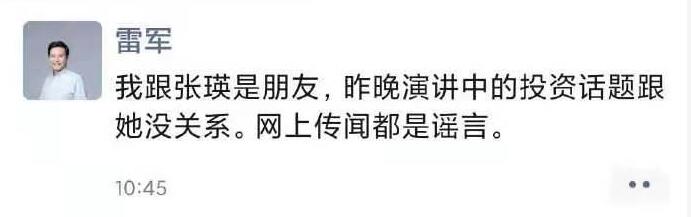 雷军

我跟张瑛是朋友，昨晚演讲中的投资话题跟她没关系。网上传闻都是谣言。

10:45